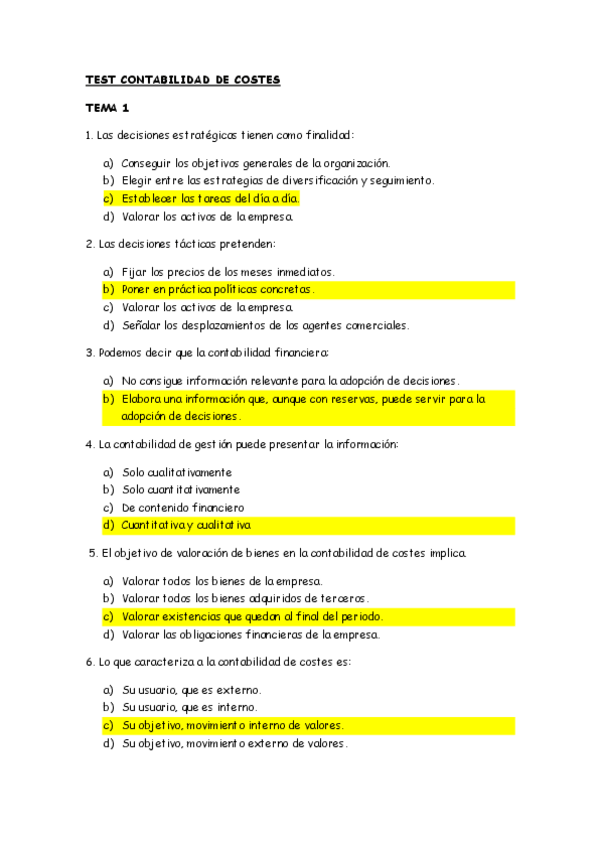 TEST CONTABILIDAD DE COSTES

TEMA 1

1. Las decisiones estratégicas tienen como finalidad:

a) Conseguir los objetivos generales de la organización.
b) Elegir entre las estrategias de diversificación y seguimiento.
c) Establecer las tareas del día a día.
d) Valorar los activos de la empresa.

2. Las decisiones tácticas pretenden:

a) Fijar los precios de los meses inmediatos.
b) Poner en práctica políticas concretas.
c) Valorar los activos de la empresa.
d) Señalar los desplazamientos de los agentes comerciales.

3. Podemos decir que la contabilidad financiera:

a) No consigue información relevante para la adopción de decisiones.
b) Elabora una información que, aunque con reservas, puede servir para la adopción de decisiones.

4. La contabilidad de gestión puede presentar la información:

a) Solo cualitativamente
b) Solo cuantitativamente
c) De contenido financiero
d) Cuantitativa y cualitativa

5. El objetivo de valoración de bienes en la contabilidad de costes implica.

a) Valorar todos los bienes de la empresa.
b) Valorar todos los bienes adquiridos de terceros.
c) Valorar existencias que quedan al final del periodo.
d) Valorar las obligaciones financieras de la empresa.

6. Lo que caracteriza a la contabilidad de costes es:

a) Su usuario, que es externo.
b) Su usuario, que es interno.
c) Su objetivo, movimiento interno de valores.
d) Su objetivo, movimiento externo de valores.